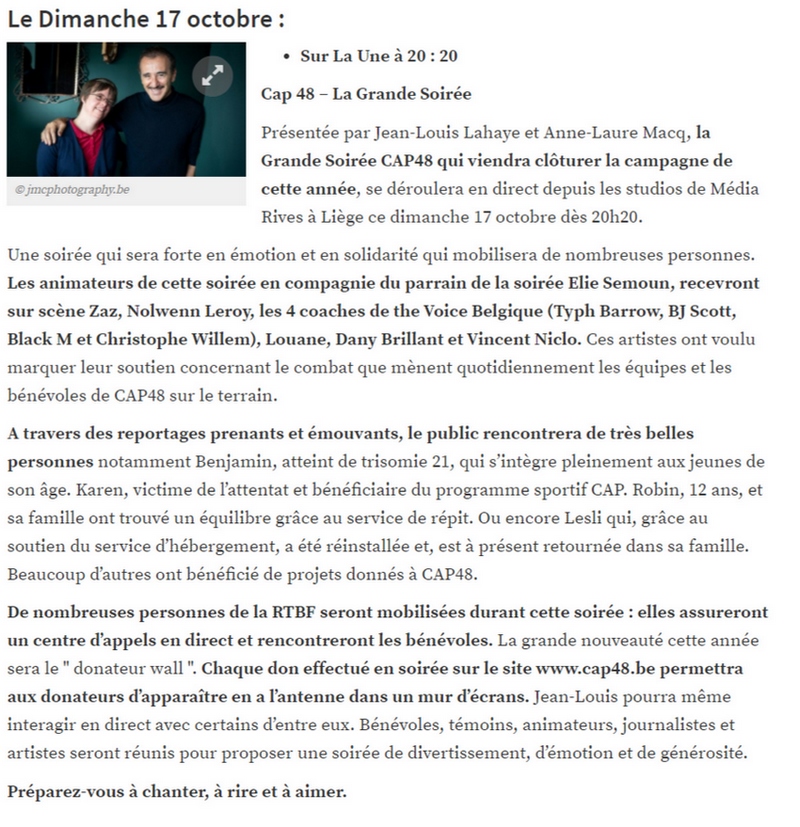 Le Dimanche 17 octobre :

© jmcphotography.be

• Sur La Une à 20 : 20

Cap 48 – La Grande Soirée

Présentée par Jean-Louis Lahaye et Anne-Laure Macq, la Grande Soirée CAP48 qui viendra clôturer la campagne de cette année, se déroulera en direct depuis les studios de Média Rives à Liège ce dimanche 17 octobre dès 20h20.

Une soirée qui sera forte en émotion et en solidarité qui mobilisera de nombreuses personnes. Les animateurs de cette soirée en compagnie du parrain de la soirée Elie Semoun, recevront sur scène Zaz, Nolwenn Leroy, les 4 coaches de the Voice Belgique (Typh Barrow, BJ Scott, Black M et Christophe Willem), Louane, Dany Brillant et Vincent Niclo. Ces artistes ont voulu marquer leur soutien concernant le combat que mènent quotidiennement les équipes et les bénévoles de CAP48 sur le terrain.

A travers des reportages prenants et émouvants, le public rencontrera de très belles personnes notamment Benjamin, atteint de trisomie 21, qui s'intègre pleinement aux jeunes de son âge. Karen, victime de l'attentat et bénéficiaire du programme sportif CAP. Robin, 12 ans, et sa famille ont trouvé un équilibre grâce au service de répit. Ou encore Lesli qui, grâce au soutien du service d'hébergement, a été réinstallée et, est à présent retournée dans sa famille. Beaucoup d'autres ont bénéficié de projets donnés à CAP48.

De nombreuses personnes de la RTBF seront mobilisées durant cette soirée : elles assureront un centre d'appels en direct et rencontreront les bénévoles. La grande nouveauté cette année sera le " donateur wall ". Chaque don effectué en soirée sur le site www.cap48.be permettra aux donateurs d'apparaître en a l'antenne dans un mur d'écrans. Jean-Louis pourra même interagir en direct avec certains d'entre eux. Bénévoles, témoins, animateurs, journalistes et artistes seront réunis pour proposer une soirée de divertissement, d'émotion et de générosité.

Préparez-vous à chanter, à rire et à aimer.